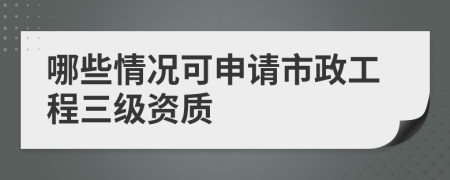 哪些情况可申请市政工程三级资质